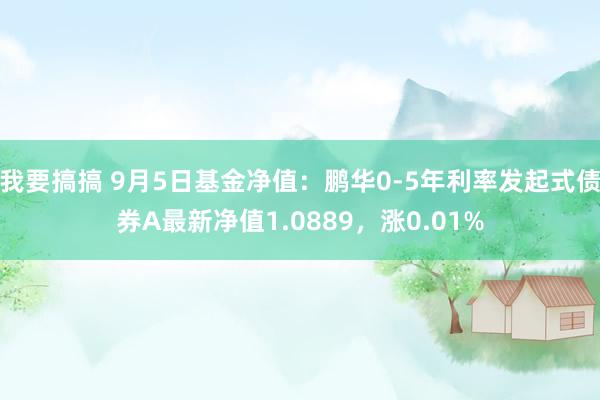 我要搞搞 9月5日基金净值：鹏华0-5年利率发起式债券A最新净值1.0889，涨0.01%